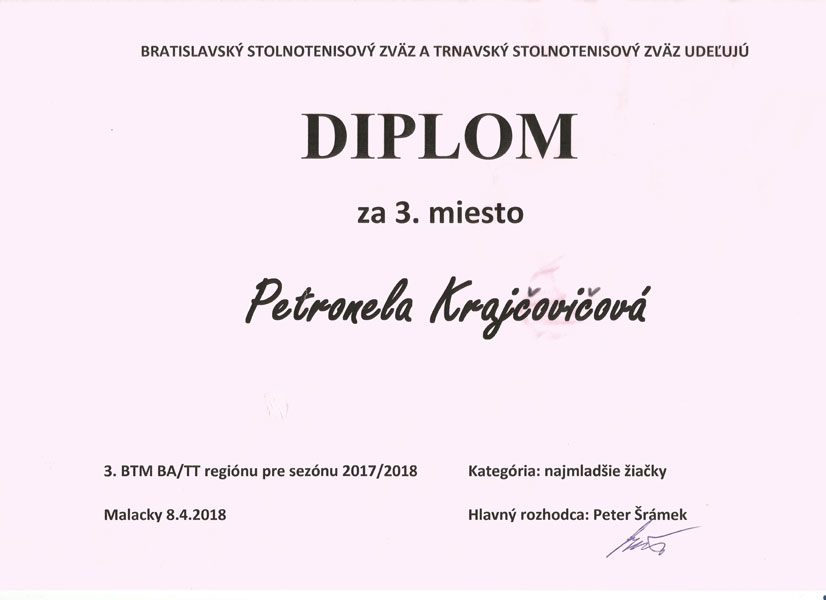 BRATISLAVSKÝ STOLNOTENISOVÝ ZVÄZ A TRNAVSKÝ STOLNOTENISOVÝ ZVÄZ UDEĽUJÚ

DIPLOM

za 3. miesto

Petronela Krajčovičová

3. BTM BA/TT regiónu pre sezónu 2017/2018

Malacky 8.4.2018

Kategória: najmladšie žiačky

Hlavný rozhodca: Peter Šrámek